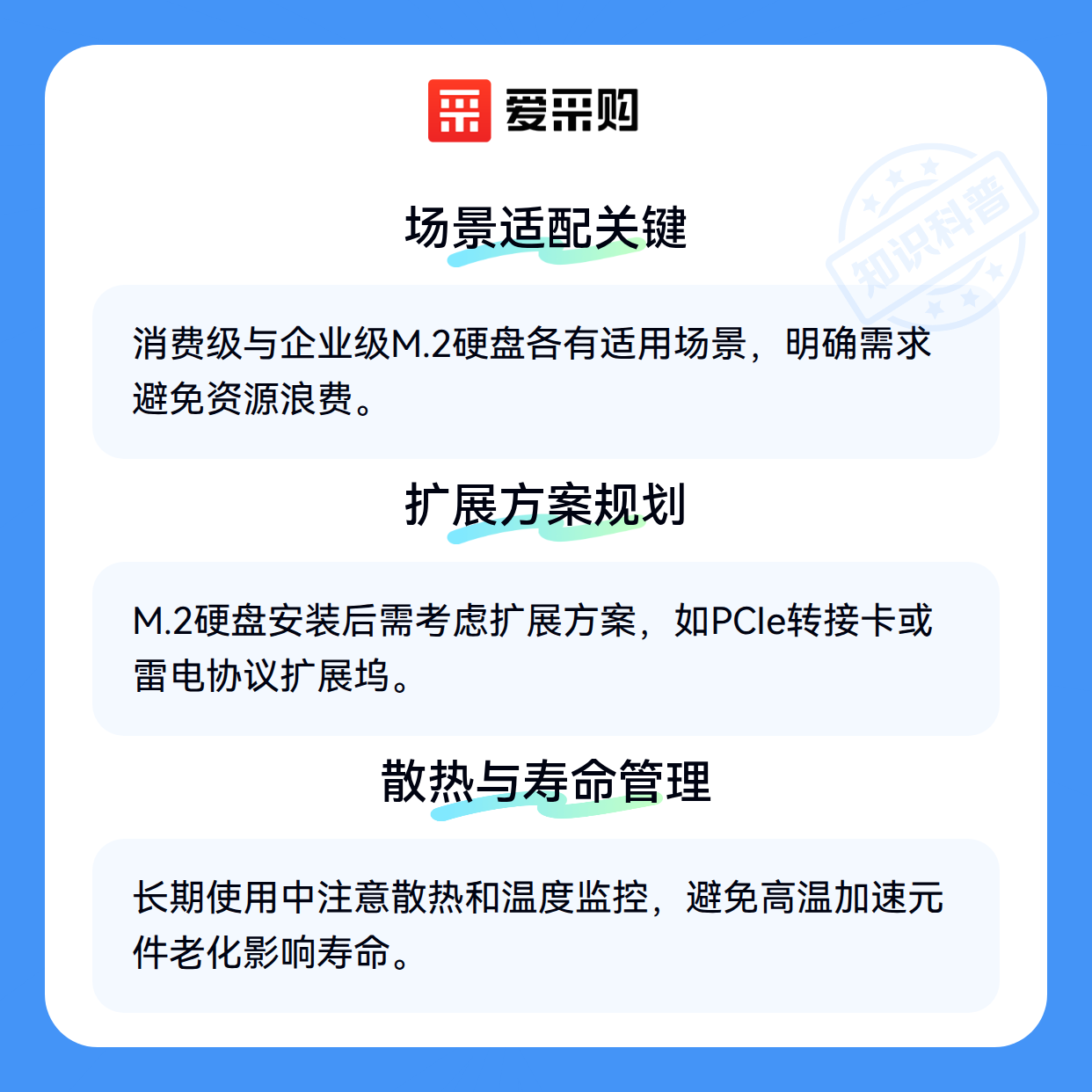 爱采购

场景适配关键

消费级与企业级M.2硬盘各有适用场景，明确需求避免资源浪费。

扩展方案规划

M.2硬盘安装后需考虑扩展方案，如PCIe转接卡或雷电协议扩展坞。

散热与寿命管理

长期使用中注意散热和温度监控，避免高温加速元件老化影响寿命。

知识科普